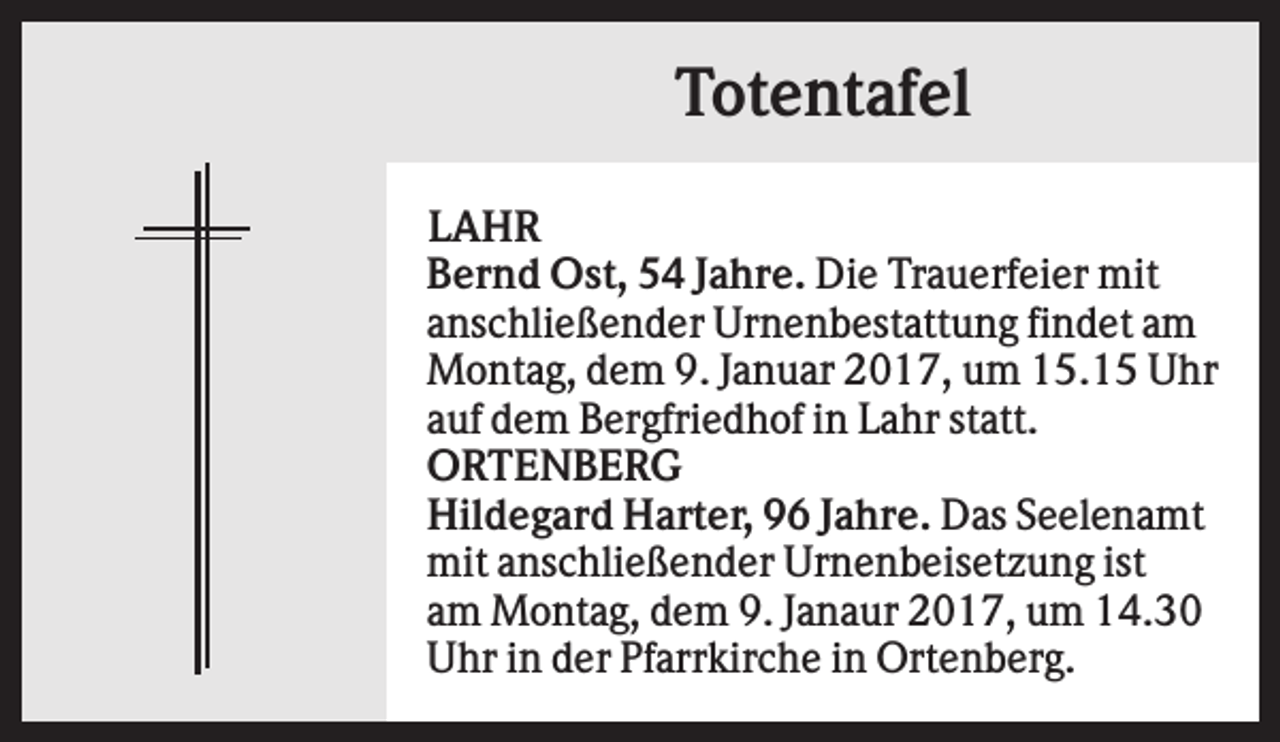 Totentafel

LAHR
Bernd Ost, 54 Jahre. Die Trauerfeier mit anschließender Urnenbestattung findet am Montag, dem 9. Januar 2017, um 15.15 Uhr auf dem Bergfriedhof in Lahr statt.
ORTENBERG
Hildegard Harter, 96 Jahre. Das Seelenamt mit anschließender Urnenbeisetzung ist am Montag, dem 9. Janaur 2017, um 14.30 Uhr in der Pfarrkirche in Ortenberg.